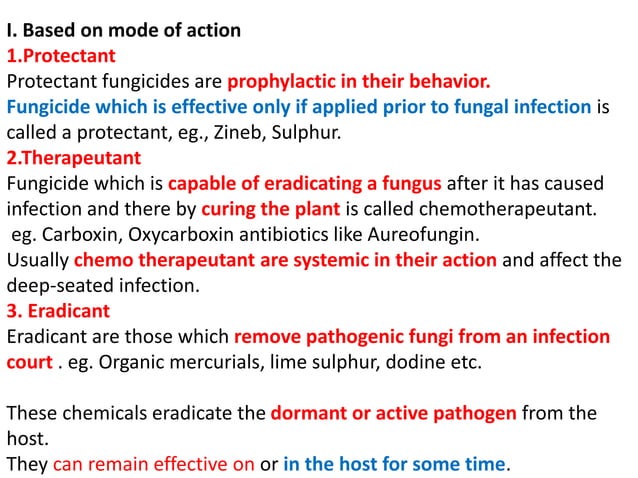 I. Based on mode of action
1.Protectant
Protectant fungicides are prophylactic in their behavior.
Fungicide which is effective only if applied prior to fungal infection is called a protectant, eg., Zineb, Sulphur.
2.Therapeutant
Fungicide which is capable of eradicating a fungus after it has caused infection and there by curing the plant is called chemotherapeutant.
eg. Carboxin, Oxycarboxin antibiotics like Aureofungin.
Usually chemo therapeutant are systemic in their action and affect the deep-seated infection.
3. Eradicant
Eradicant are those which remove pathogenic fungi from an infection court . eg. Organic mercurials, lime sulphur, dodine etc.

These chemicals eradicate the dormant or active pathogen from the host.
They can remain effective on or in the host for some time.